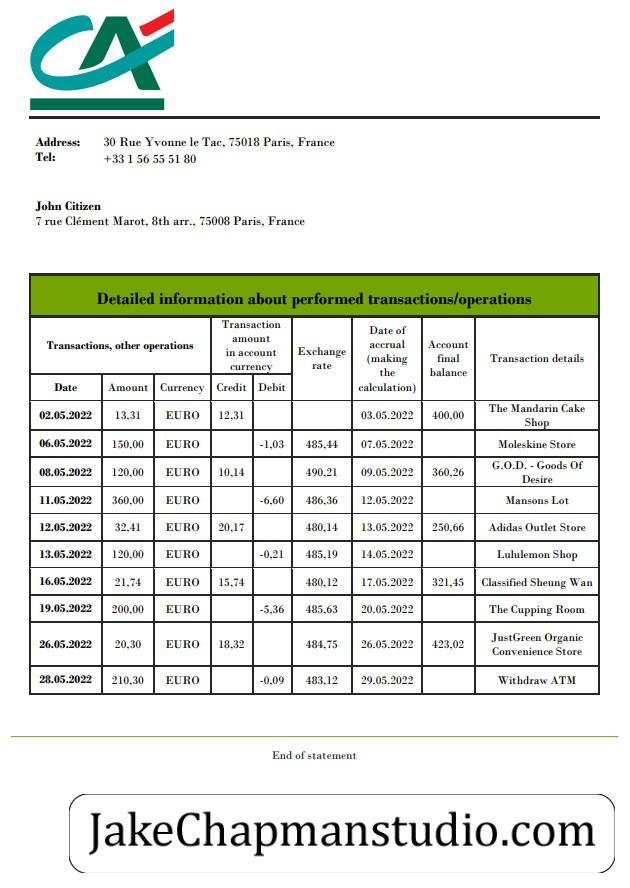 Address: 30 Rue Yvonne le Tac, 75018 Paris, France
Tel: +33 1 56 55 51 80

John Citizen
7 rue Clément Marot, 8th arr., 75008 Paris, France

Detailed information about performed transactions/operations

| Transactions, other operations | | | Transaction amount in account currency | | Exchange rate | Date of accrual (making the calculation) | Account final balance | Transaction details |
|---|---|---|---|---|---|---|---|---|
| Date | Amount | Currency | Credit | Debit | | | | |
| 02.05.2022 | 13,31 | EURO | 12,31 | | | 03.05.2022 | 400,00 | The Mandarin Cake Shop |
| 06.05.2022 | 150,00 | EURO | | -1,03 | 485,44 | 07.05.2022 | | Moleskine Store |
| 08.05.2022 | 120,00 | EURO | 10,14 | | 490,21 | 09.05.2022 | 360,26 | G.O.D. - Goods Of Desire |
| 11.05.2022 | 360,00 | EURO | | -6,60 | 486,36 | 12.05.2022 | | Mansons Lot |
| 12.05.2022 | 32,41 | EURO | 20,17 | | 480,14 | 13.05.2022 | 250,66 | Adidas Outlet Store |
| 13.05.2022 | 120,00 | EURO | | -0,21 | 485,19 | 14.05.2022 | | Lululemon Shop |
| 16.05.2022 | 21,74 | EURO | 15,74 | | 480,12 | 17.05.2022 | 321,45 | Classified Sheung Wan |
| 19.05.2022 | 200,00 | EURO | | -5,36 | 485,63 | 20.05.2022 | | The Cupping Room |
| 26.05.2022 | 20,30 | EURO | 18,32 | | 484,75 | 26.05.2022 | 423,02 | JustGreen Organic Convenience Store |
| 28.05.2022 | 210,30 | EURO | | -0,09 | 483,12 | 29.05.2022 | | Withdraw ATM |

End of statement

JakeChapmanstudio.com